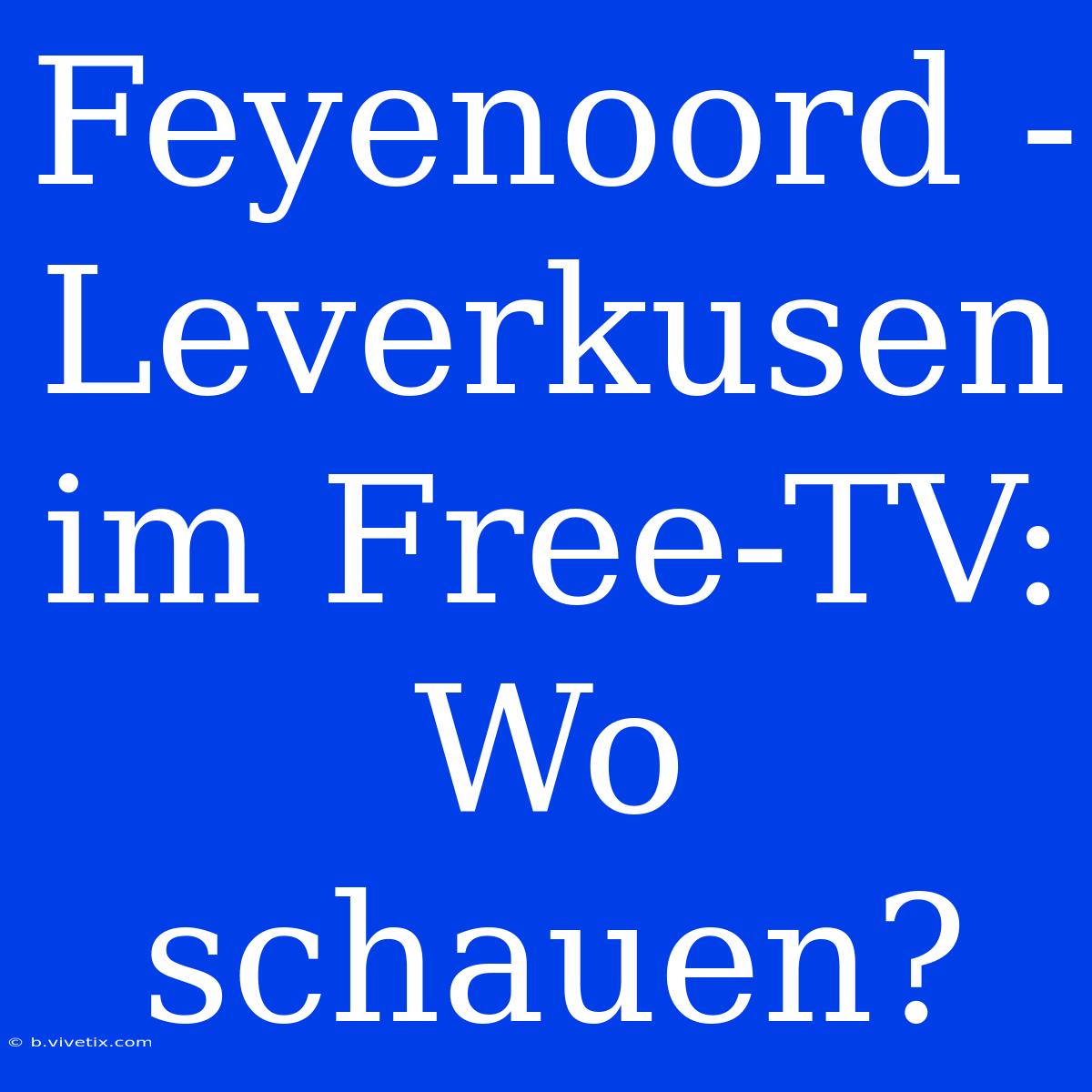 Feyenoord - Leverkusen im Free-TV: Wo schauen?

© b.vivetix.com